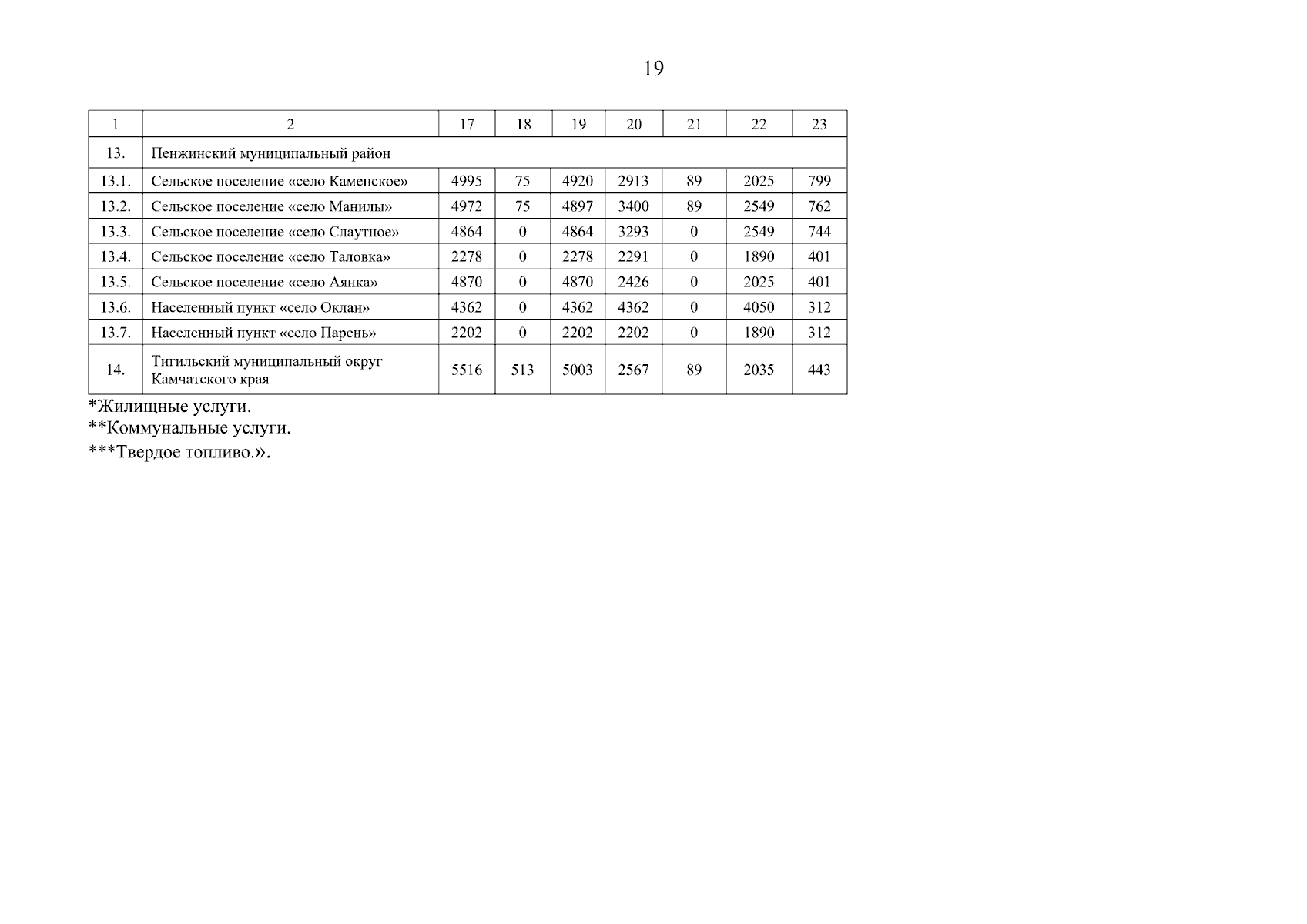 19

| 1 | 2 | 17 | 18 | 19 | 20 | 21 | 22 | 23 |
|---|---|---|---|---|---|---|---|---|
| 13. | Пенжинский муниципальный район | | | | | | | |
| 13.1. | Сельское поселение «село Каменское» | 4995 | 75 | 4920 | 2913 | 89 | 2025 | 799 |
| 13.2. | Сельское поселение «село Манилы» | 4972 | 75 | 4897 | 3400 | 89 | 2549 | 762 |
| 13.3. | Сельское поселение «село Слаутное» | 4864 | 0 | 4864 | 3293 | 0 | 2549 | 744 |
| 13.4. | Сельское поселение «село Таловка» | 2278 | 0 | 2278 | 2291 | 0 | 1890 | 401 |
| 13.5. | Сельское поселение «село Аянка» | 4870 | 0 | 4870 | 2426 | 0 | 2025 | 401 |
| 13.6. | Населенный пункт «село Оклан» | 4362 | 0 | 4362 | 4362 | 0 | 4050 | 312 |
| 13.7. | Населенный пункт «село Парень» | 2202 | 0 | 2202 | 2202 | 0 | 1890 | 312 |
| 14. | Тигильский муниципальный округ Камчатского края | 5516 | 513 | 5003 | 2567 | 89 | 2035 | 443 |

*Жилищные услуги.
**Коммунальные услуги.
***Твердое топливо.».